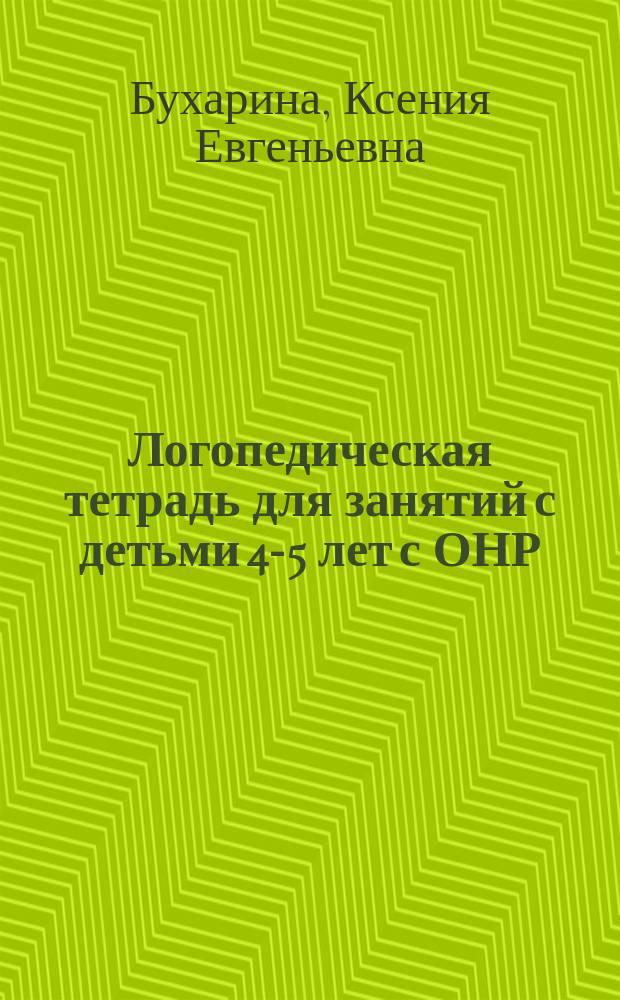 Бухарина, Ксения Евгеньевна

Логопедическая тетрадь для занятий с детьми 4-5 лет с ОНР